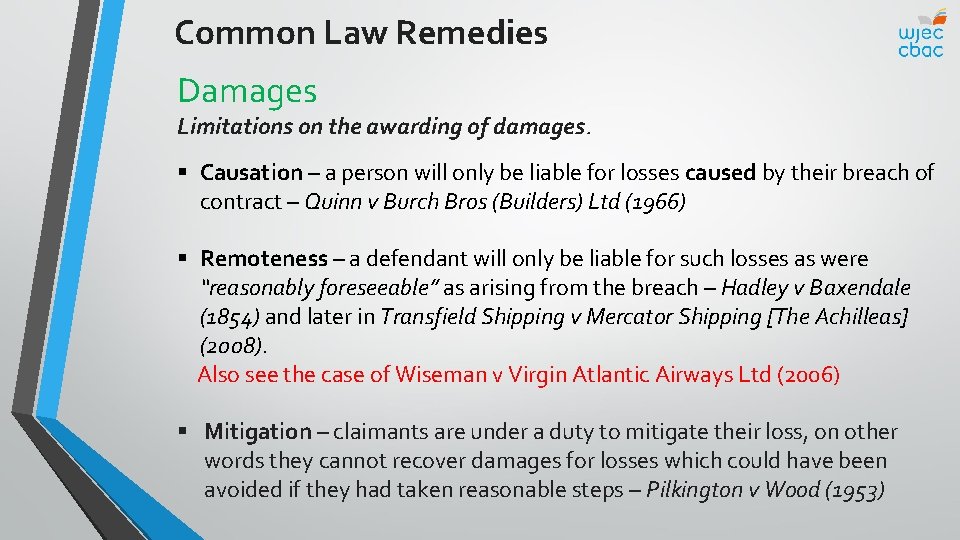 Common Law Remedies

wjec
cbac

Damages

Limitations on the awarding of damages.

▪ Causation – a person will only be liable for losses caused by their breach of contract – Quinn v Burch Bros (Builders) Ltd (1966)

▪ Remoteness – a defendant will only be liable for such losses as were "reasonably foreseeable" as arising from the breach – Hadley v Baxendale (1854) and later in Transfield Shipping v Mercator Shipping [The Achilleas] (2008).
Also see the case of Wiseman v Virgin Atlantic Airways Ltd (2006)

▪ Mitigation – claimants are under a duty to mitigate their loss, on other words they cannot recover damages for losses which could have been avoided if they had taken reasonable steps – Pilkington v Wood (1953)